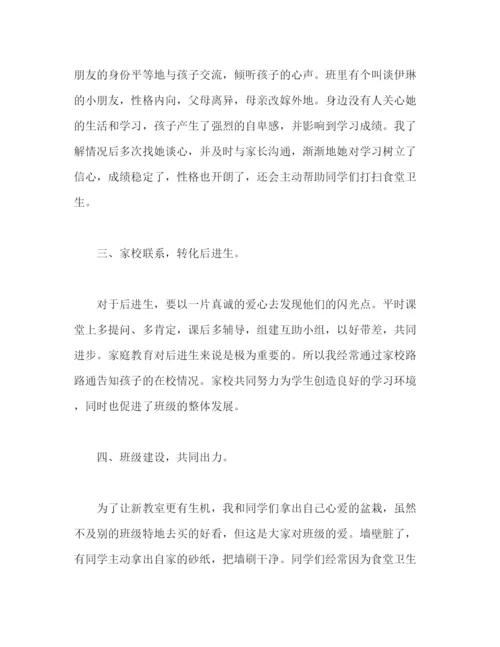 朋友的身份平等地与孩子交流，倾听孩子的心声。班里有个叫谈伊琳的小朋友，性格内向，父母离异，母亲改嫁外地。身边没有人关心她的生活和学习，孩子产生了强烈的自卑感，并影响到学习成绩。我了解情况后多次找她谈心，并及时与家长沟通，渐渐地她对学习树立了信心，成绩稳定了，性格也开朗了，还会主动帮助同学们打扫食堂卫生。

三、家校联系，转化后进生。

对于后进生，要以一片真诚的爱心去发现他们的闪光点。平时课堂上多提问、多肯定，课后多辅导，组建互助小组，以好带差，共同进步。家庭教育对后进生来说是极为重要的。所以我经常通过家校路路通告知孩子的在校情况。家校共同努力为学生创造良好的学习环境，同时也促进了班级的整体发展。

四、班级建设，共同出力。

为了让新教室更有生机，我和同学们拿出自己心爱的盆栽，虽然不及别的班级特地去买的好看，但这是大家对班级的爱。墙壁脏了，有同学主动拿出自家的砂纸，把墙刷干净。同学们经常因为食堂卫生